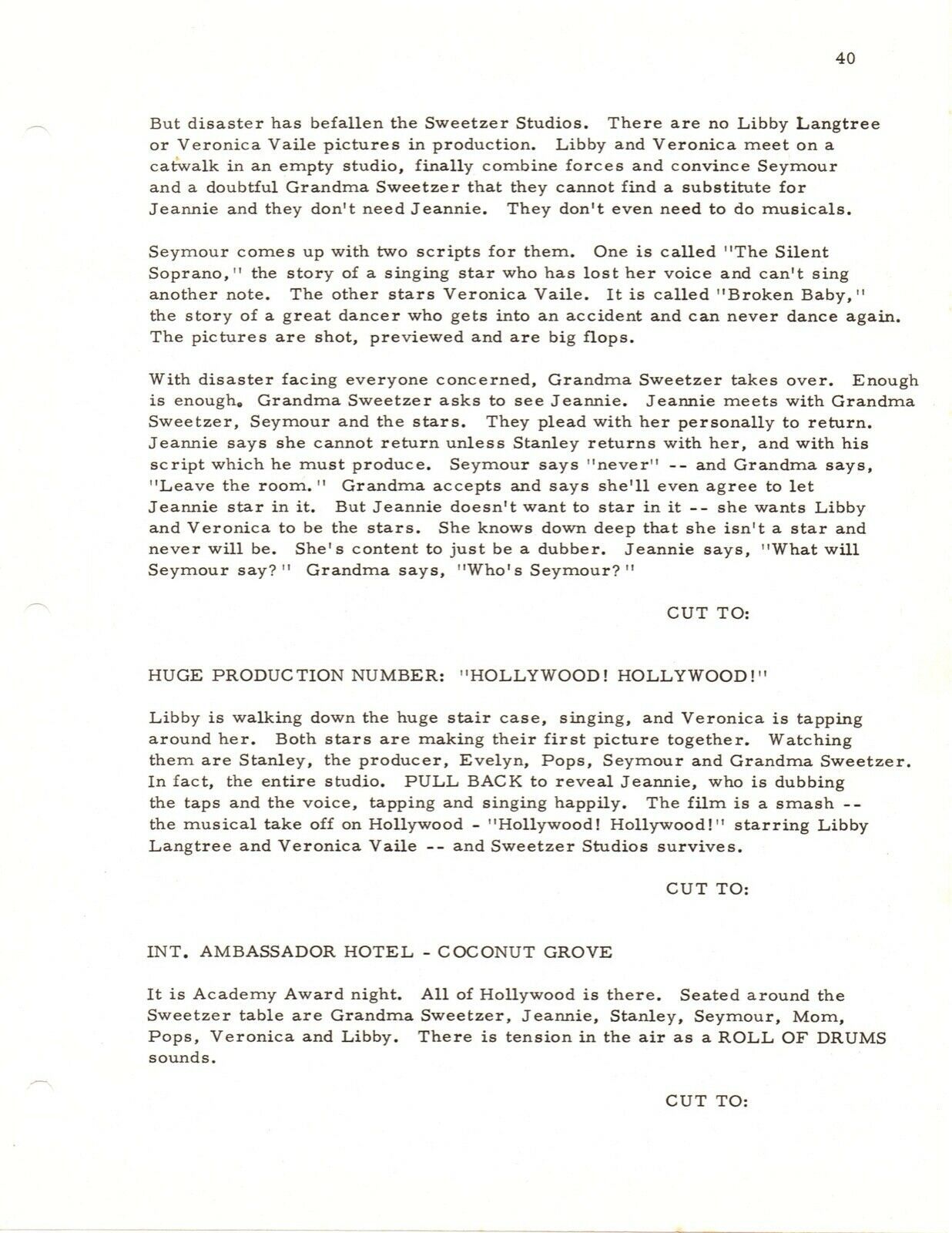 40

But disaster has befallen the Sweetzer Studios. There are no Libby Langtree or Veronica Vaile pictures in production. Libby and Veronica meet on a catwalk in an empty studio, finally combine forces and convince Seymour and a doubtful Grandma Sweetzer that they cannot find a substitute for Jeannie and they don't need Jeannie. They don't even need to do musicals.

Seymour comes up with two scripts for them. One is called "The Silent Soprano," the story of a singing star who has lost her voice and can't sing another note. The other stars Veronica Vaile. It is called "Broken Baby," the story of a great dancer who gets into an accident and can never dance again. The pictures are shot, previewed and are big flops.

With disaster facing everyone concerned, Grandma Sweetzer takes over. Enough is enough. Grandma Sweetzer asks to see Jeannie. Jeannie meets with Grandma Sweetzer, Seymour and the stars. They plead with her personally to return. Jeannie says she cannot return unless Stanley returns with her, and with his script which he must produce. Seymour says "never" -- and Grandma says, "Leave the room." Grandma accepts and says she'll even agree to let Jeannie star in it. But Jeannie doesn't want to star in it -- she wants Libby and Veronica to be the stars. She knows down deep that she isn't a star and never will be. She's content to just be a dubber. Jeannie says, "What will Seymour say?" Grandma says, "Who's Seymour?"

CUT TO:

HUGE PRODUCTION NUMBER: "HOLLYWOOD! HOLLYWOOD!"

Libby is walking down the huge stair case, singing, and Veronica is tapping around her. Both stars are making their first picture together. Watching them are Stanley, the producer, Evelyn, Pops, Seymour and Grandma Sweetzer. In fact, the entire studio. PULL BACK to reveal Jeannie, who is dubbing the taps and the voice, tapping and singing happily. The film is a smash -- the musical take off on Hollywood - "Hollywood! Hollywood!" starring Libby Langtree and Veronica Vaile -- and Sweetzer Studios survives.

CUT TO:

INT. AMBASSADOR HOTEL - COCONUT GROVE

It is Academy Award night. All of Hollywood is there. Seated around the Sweetzer table are Grandma Sweetzer, Jeannie, Stanley, Seymour, Mom, Pops, Veronica and Libby. There is tension in the air as a ROLL OF DRUMS sounds.

CUT TO: